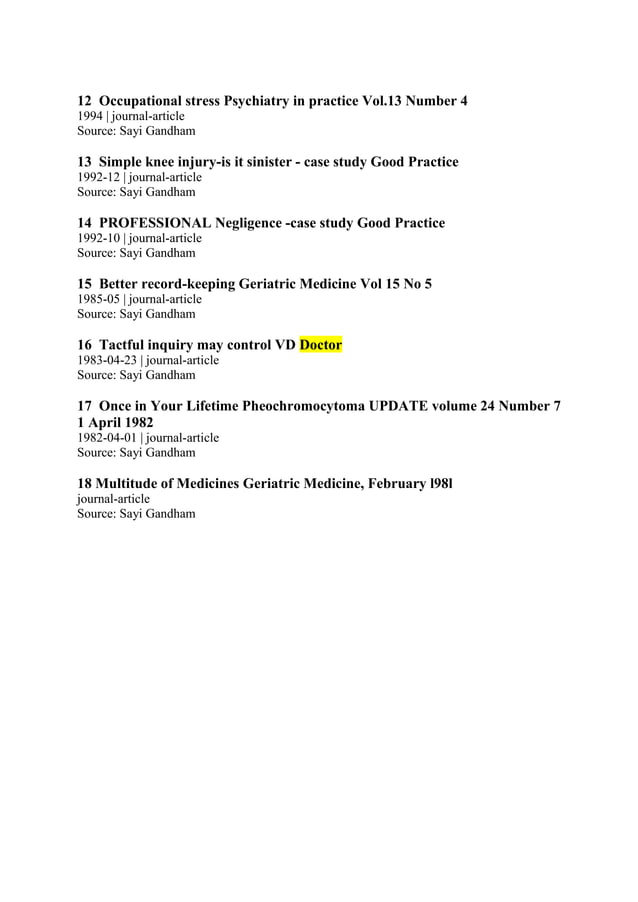 12 Occupational stress Psychiatry in practice Vol.13 Number 4
1994 | journal-article
Source: Sayi Gandham

13 Simple knee injury-is it sinister - case study Good Practice
1992-12 | journal-article
Source: Sayi Gandham

14 PROFESSIONAL Negligence -case study Good Practice
1992-10 | journal-article
Source: Sayi Gandham

15 Better record-keeping Geriatric Medicine Vol 15 No 5
1985-05 | journal-article
Source: Sayi Gandham

16 Tactful inquiry may control VD Doctor
1983-04-23 | journal-article
Source: Sayi Gandham

17 Once in Your Lifetime Pheochromocytoma UPDATE volume 24 Number 7 1 April 1982
1982-04-01 | journal-article
Source: Sayi Gandham

18 Multitude of Medicines Geriatric Medicine, February l98l
journal-article
Source: Sayi Gandham